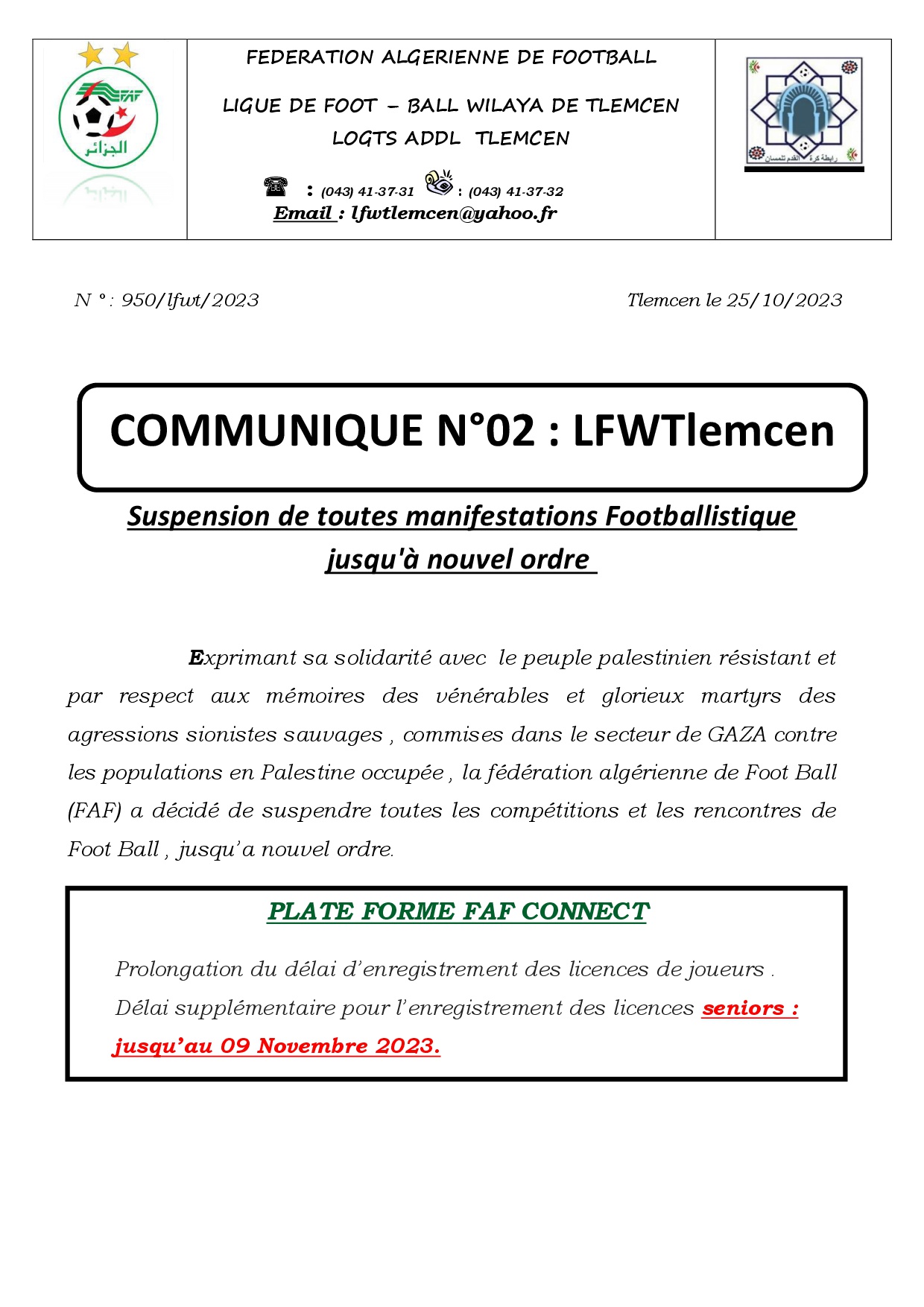 FAF
الجزائر

FEDERATION ALGERIENNE DE FOOTBALL

LIGUE DE FOOT – BALL WILAYA DE TLEMCEN
LOGTS ADDL TLEMCEN

: (043) 41-37-31 : (043) 41-37-32
Email : lfwtlemcen@yahoo.fr

رابطة كرة القدم تلمسان

N ° : 950/lfwt/2023 Tlemcen le 25/10/2023

COMMUNIQUE N°02 : LFWTlemcen

Suspension de toutes manifestations Footballistique jusqu'à nouvel ordre

Exprimant sa solidarité avec le peuple palestinien résistant et par respect aux mémoires des vénérables et glorieux martyrs des agressions sionistes sauvages , commises dans le secteur de GAZA contre les populations en Palestine occupée , la fédération algérienne de Foot Ball (FAF) a décidé de suspendre toutes les compétitions et les rencontres de Foot Ball , jusqu'a nouvel ordre.

PLATE FORME FAF CONNECT

Prolongation du délai d'enregistrement des licences de joueurs .

Délai supplémentaire pour l'enregistrement des licences seniors : jusqu'au 09 Novembre 2023.